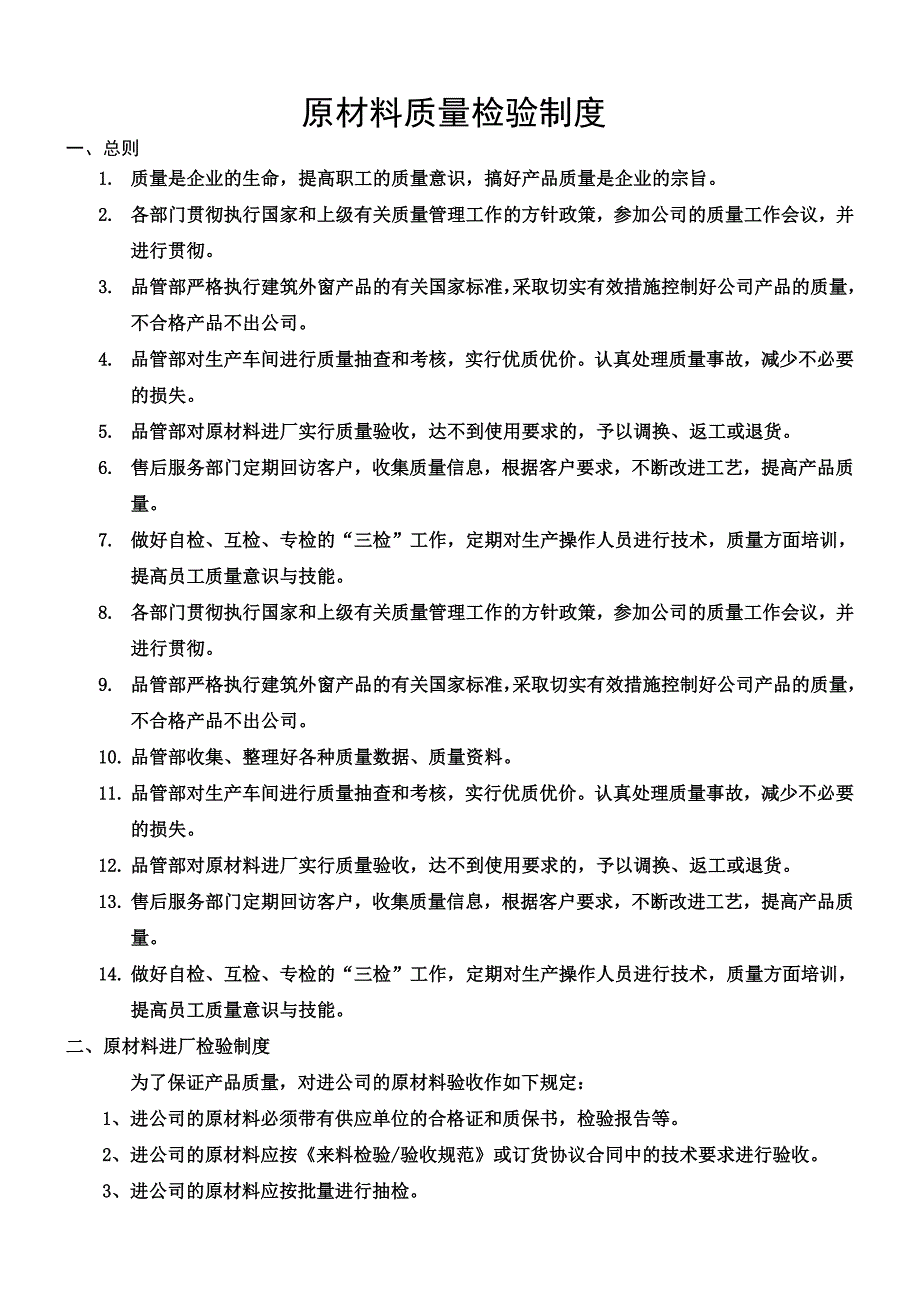 原材料质量检验制度

一、总则

1. 质量是企业的生命，提高职工的质量意识，搞好产品质量是企业的宗旨。

2. 各部门贯彻执行国家和上级有关质量管理工作的方针政策，参加公司的质量工作会议，并进行贯彻。

3. 品管部严格执行建筑外窗产品的有关国家标准，采取切实有效措施控制好公司产品的质量，不合格产品不出公司。

4. 品管部对生产车间进行质量抽查和考核，实行优质优价。认真处理质量事故，减少不必要的损失。

5. 品管部对原材料进厂实行质量验收，达不到使用要求的，予以调换、返工或退货。

6. 售后服务部门定期回访客户，收集质量信息，根据客户要求，不断改进工艺，提高产品质量。

7. 做好自检、互检、专检的“三检”工作，定期对生产操作人员进行技术，质量方面培训，提高员工质量意识与技能。

8. 各部门贯彻执行国家和上级有关质量管理工作的方针政策，参加公司的质量工作会议，并进行贯彻。

9. 品管部严格执行建筑外窗产品的有关国家标准，采取切实有效措施控制好公司产品的质量，不合格产品不出公司。

10. 品管部收集、整理好各种质量数据、质量资料。

11. 品管部对生产车间进行质量抽查和考核，实行优质优价。认真处理质量事故，减少不必要的损失。

12. 品管部对原材料进厂实行质量验收，达不到使用要求的，予以调换、返工或退货。

13. 售后服务部门定期回访客户，收集质量信息，根据客户要求，不断改进工艺，提高产品质量。

14. 做好自检、互检、专检的“三检”工作，定期对生产操作人员进行技术，质量方面培训，提高员工质量意识与技能。

二、原材料进厂检验制度

为了保证产品质量，对进公司的原材料验收作如下规定：

1、进公司的原材料必须带有供应单位的合格证和质保书，检验报告等。

2、进公司的原材料应按《来料检验/验收规范》或订货协议合同中的技术要求进行验收。

3、进公司的原材料应按批量进行抽检。